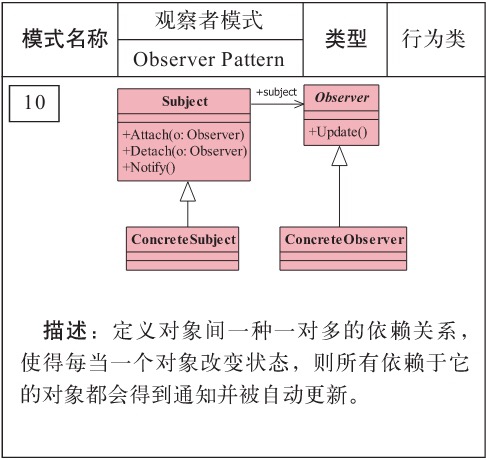 | 模式名称 | 观察者模式 | 类型 | 行为类 |
|---|---|---|---|
| | Observer Pattern | | |

10

Subject
+Attach(o: Observer)
+Detach(o: Observer)
+Notify()

+subject

Observer
+Update()

ConcreteSubject

ConcreteObserver

描述：定义对象间一种一对多的依赖关系，使得每当一个对象改变状态，则所有依赖于它的对象都会得到通知并被自动更新。